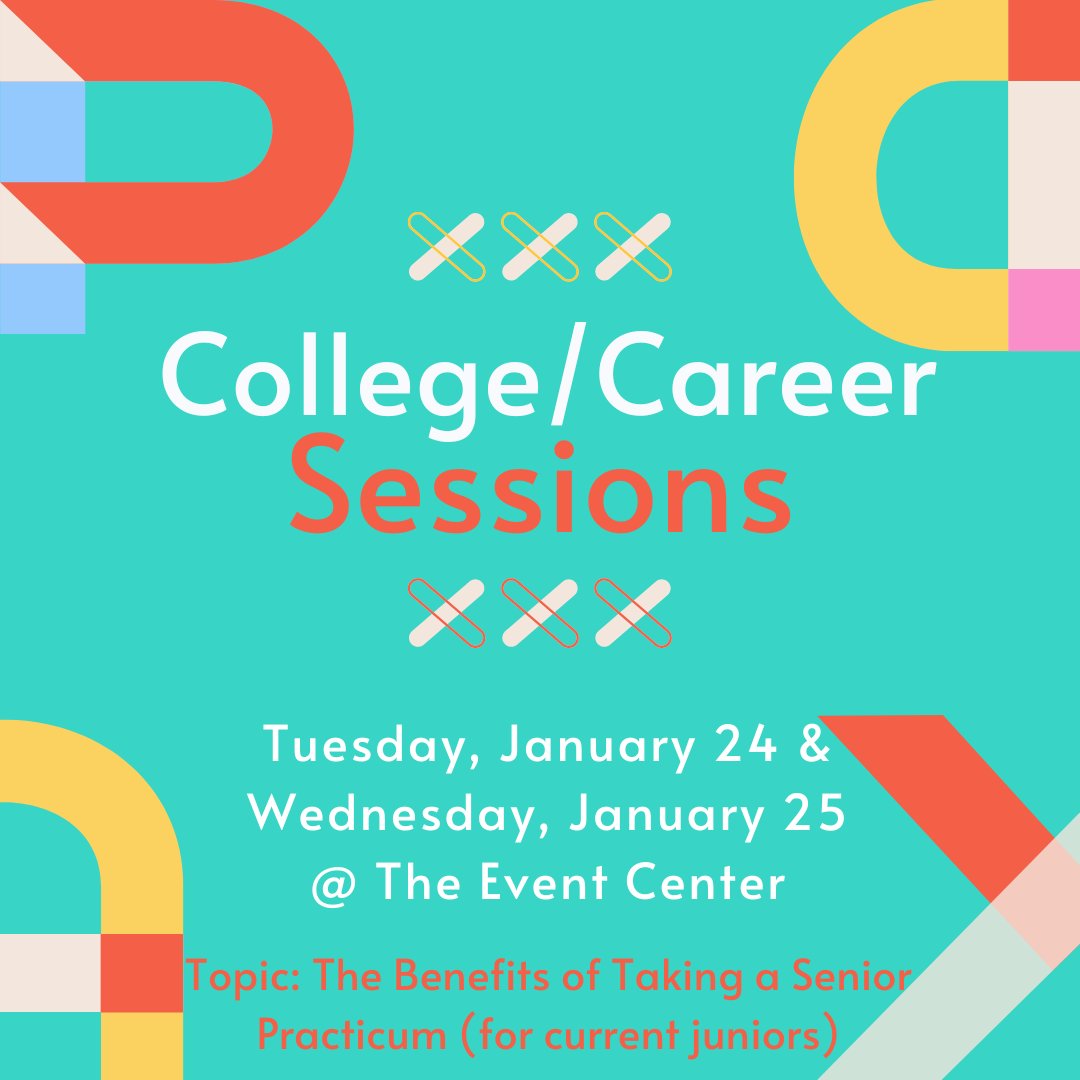 College/Career Sessions

Tuesday, January 24 & Wednesday, January 25 @ The Event Center

Topic: The Benefits of Taking a Senior Practicum (for current juniors)